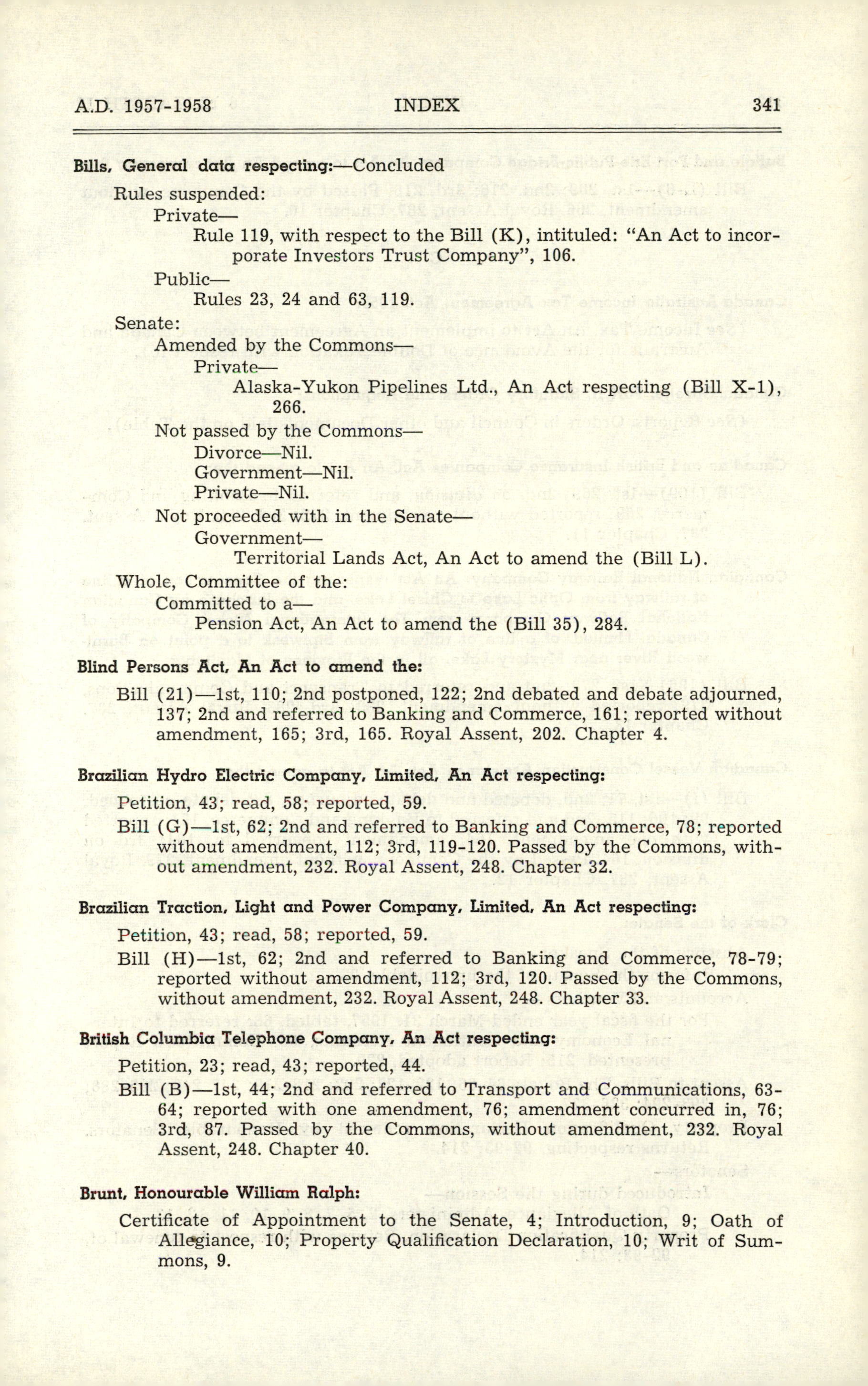 A.D. 1957-1958 INDEX 341

Bills, General data respecting:—Concluded

Rules suspended:

Private—

Rule 119, with respect to the Bill (K), intituled: "An Act to incorporate Investors Trust Company", 106.

Public—

Rules 23, 24 and 63, 119.

Senate:

Amended by the Commons—

Private—

Alaska-Yukon Pipelines Ltd., An Act respecting (Bill X-1), 266.

Not passed by the Commons—

Divorce—Nil.

Government—Nil.

Private—Nil.

Not proceeded with in the Senate—

Government—

Territorial Lands Act, An Act to amend the (Bill L).

Whole, Committee of the:

Committed to a—

Pension Act, An Act to amend the (Bill 35), 284.

Blind Persons Act, An Act to amend the:

Bill (21)—1st, 110; 2nd postponed, 122; 2nd debated and debate adjourned, 137; 2nd and referred to Banking and Commerce, 161; reported without amendment, 165; 3rd, 165. Royal Assent, 202. Chapter 4.

Brazilian Hydro Electric Company, Limited, An Act respecting:

Petition, 43; read, 58; reported, 59.

Bill (G)—1st, 62; 2nd and referred to Banking and Commerce, 78; reported without amendment, 112; 3rd, 119-120. Passed by the Commons, without amendment, 232. Royal Assent, 248. Chapter 32.

Brazilian Traction, Light and Power Company, Limited, An Act respecting:

Petition, 43; read, 58; reported, 59.

Bill (H)—1st, 62; 2nd and referred to Banking and Commerce, 78-79; reported without amendment, 112; 3rd, 120. Passed by the Commons, without amendment, 232. Royal Assent, 248. Chapter 33.

British Columbia Telephone Company, An Act respecting:

Petition, 23; read, 43; reported, 44.

Bill (B)—1st, 44; 2nd and referred to Transport and Communications, 63-64; reported with one amendment, 76; amendment concurred in, 76; 3rd, 87. Passed by the Commons, without amendment, 232. Royal Assent, 248. Chapter 40.

Brunt, Honourable William Ralph:

Certificate of Appointment to the Senate, 4; Introduction, 9; Oath of Allegiance, 10; Property Qualification Declaration, 10; Writ of Summons, 9.